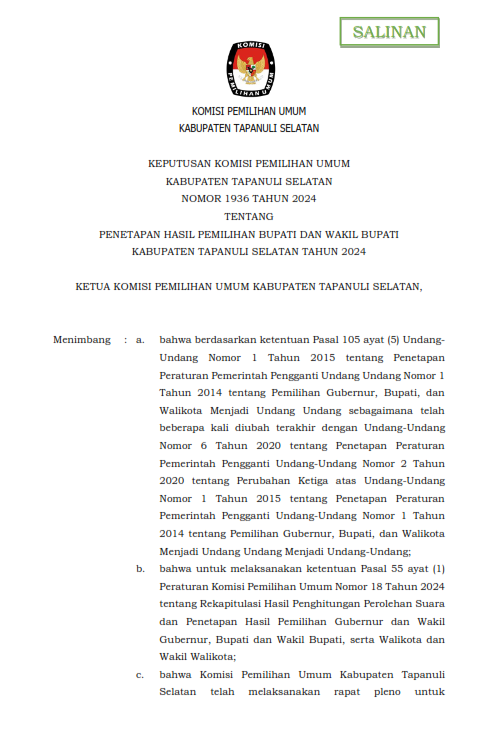 SALINAN

KOMISI
PEMILIHAN UMUM

KOMISI PEMILIHAN UMUM
KABUPATEN TAPANULI SELATAN

KEPUTUSAN KOMISI PEMILIHAN UMUM
KABUPATEN TAPANULI SELATAN
NOMOR 1936 TAHUN 2024
TENTANG
PENETAPAN HASIL PEMILIHAN BUPATI DAN WAKIL BUPATI
KABUPATEN TAPANULI SELATAN TAHUN 2024

KETUA KOMISI PEMILIHAN UMUM KABUPATEN TAPANULI SELATAN,

Menimbang : a. bahwa berdasarkan ketentuan Pasal 105 ayat (5) Undang-Undang Nomor 1 Tahun 2015 tentang Penetapan Peraturan Pemerintah Pengganti Undang Undang Nomor 1 Tahun 2014 tentang Pemilihan Gubernur, Bupati, dan Walikota Menjadi Undang Undang sebagaimana telah beberapa kali diubah terakhir dengan Undang-Undang Nomor 6 Tahun 2020 tentang Penetapan Peraturan Pemerintah Pengganti Undang-Undang Nomor 2 Tahun 2020 tentang Perubahan Ketiga atas Undang-Undang Nomor 1 Tahun 2015 tentang Penetapan Peraturan Pemerintah Pengganti Undang-Undang Nomor 1 Tahun 2014 tentang Pemilihan Gubernur, Bupati, dan Walikota Menjadi Undang Undang Menjadi Undang-Undang;

b. bahwa untuk melaksanakan ketentuan Pasal 55 ayat (1) Peraturan Komisi Pemilihan Umum Nomor 18 Tahun 2024 tentang Rekapitulasi Hasil Penghitungan Perolehan Suara dan Penetapan Hasil Pemilihan Gubernur dan Wakil Gubernur, Bupati dan Wakil Bupati, serta Walikota dan Wakil Walikota;

c. bahwa Komisi Pemilihan Umum Kabupaten Tapanuli Selatan telah melaksanakan rapat pleno untuk